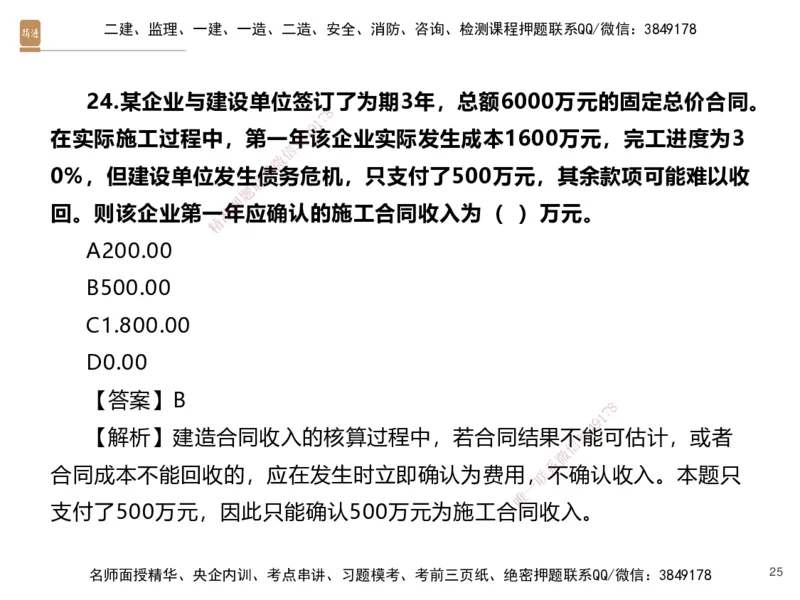 精进

二建、监理、一建、一造、二造、安全、消防、咨询、检测课程押题联系QQ/微信：3849178

24.某企业与建设单位签订了为期3年，总额6000万元的固定总价合同。在实际施工过程中，第一年该企业实际发生成本1600万元，完工进度为30%，但建设单位发生债务危机，只支付了500万元，其余款项可能难以收回。则该企业第一年应确认的施工合同收入为（ ）万元。

A200.00

B500.00

C1.800.00

D0.00

【答案】B

【解析】建造合同收入的核算过程中，若合同结果不能可估计，或者合同成本不能回收的，应在发生时立即确认为费用，不确认收入。本题只支付了500万元，因此只能确认500万元为施工合同收入。

名师面授精华、央企内训、考点串讲、习题模考、考前三页纸、绝密押题联系QQ/微信：3849178

25